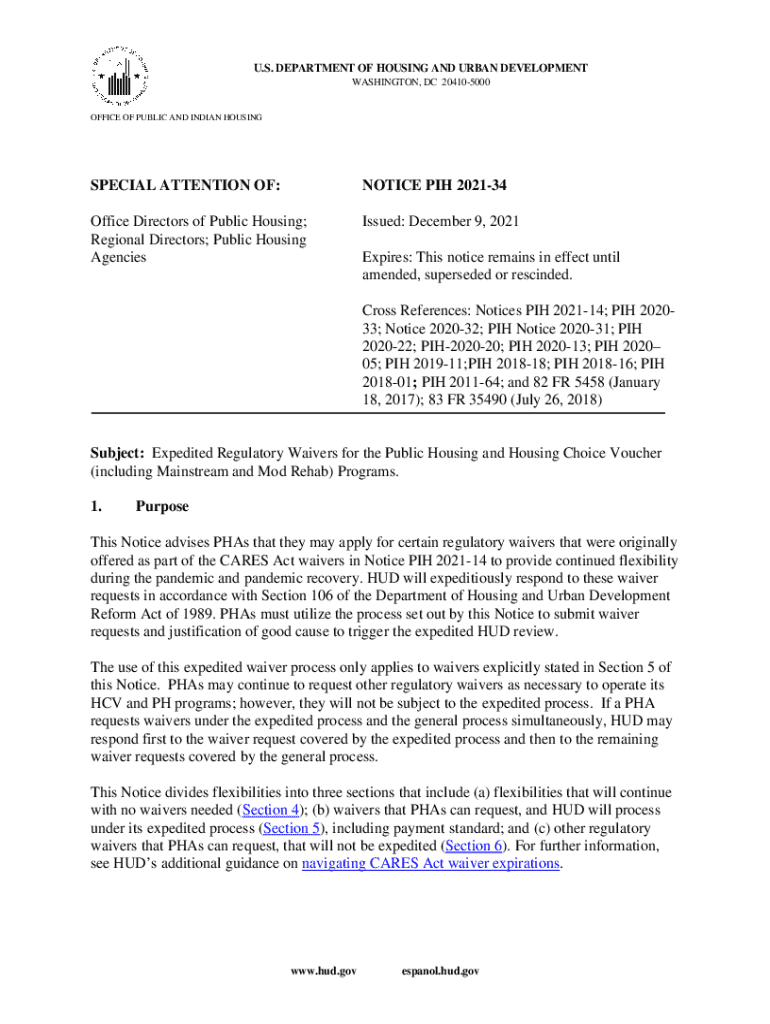 U.S. DEPARTMENT OF HOUSING AND URBAN DEVELOPMENT
WASHINGTON, DC 20410-5000

OFFICE OF PUBLIC AND INDIAN HOUSING

SPECIAL ATTENTION OF:

Office Directors of Public Housing; Regional Directors; Public Housing Agencies

NOTICE PIH 2021-34

Issued: December 9, 2021

Expires: This notice remains in effect until amended, superseded or rescinded.

Cross References: Notices PIH 2021-14; PIH 2020-33; Notice 2020-32; PIH Notice 2020-31; PIH 2020-22; PIH-2020-20; PIH 2020-13; PIH 2020–05; PIH 2019-11;PIH 2018-18; PIH 2018-16; PIH 2018-01; PIH 2011-64; and 82 FR 5458 (January 18, 2017); 83 FR 35490 (July 26, 2018)

Subject: Expedited Regulatory Waivers for the Public Housing and Housing Choice Voucher (including Mainstream and Mod Rehab) Programs.

1. Purpose

This Notice advises PHAs that they may apply for certain regulatory waivers that were originally offered as part of the CARES Act waivers in Notice PIH 2021-14 to provide continued flexibility during the pandemic and pandemic recovery. HUD will expeditiously respond to these waiver requests in accordance with Section 106 of the Department of Housing and Urban Development Reform Act of 1989. PHAs must utilize the process set out by this Notice to submit waiver requests and justification of good cause to trigger the expedited HUD review.

The use of this expedited waiver process only applies to waivers explicitly stated in Section 5 of this Notice. PHAs may continue to request other regulatory waivers as necessary to operate its HCV and PH programs; however, they will not be subject to the expedited process. If a PHA requests waivers under the expedited process and the general process simultaneously, HUD may respond first to the waiver request covered by the expedited process and then to the remaining waiver requests covered by the general process.

This Notice divides flexibilities into three sections that include (a) flexibilities that will continue with no waivers needed (Section 4); (b) waivers that PHAs can request, and HUD will process under its expedited process (Section 5), including payment standard; and (c) other regulatory waivers that PHAs can request, that will not be expedited (Section 6). For further information, see HUD's additional guidance on navigating CARES Act waiver expirations.

www.hud.gov espanol.hud.gov